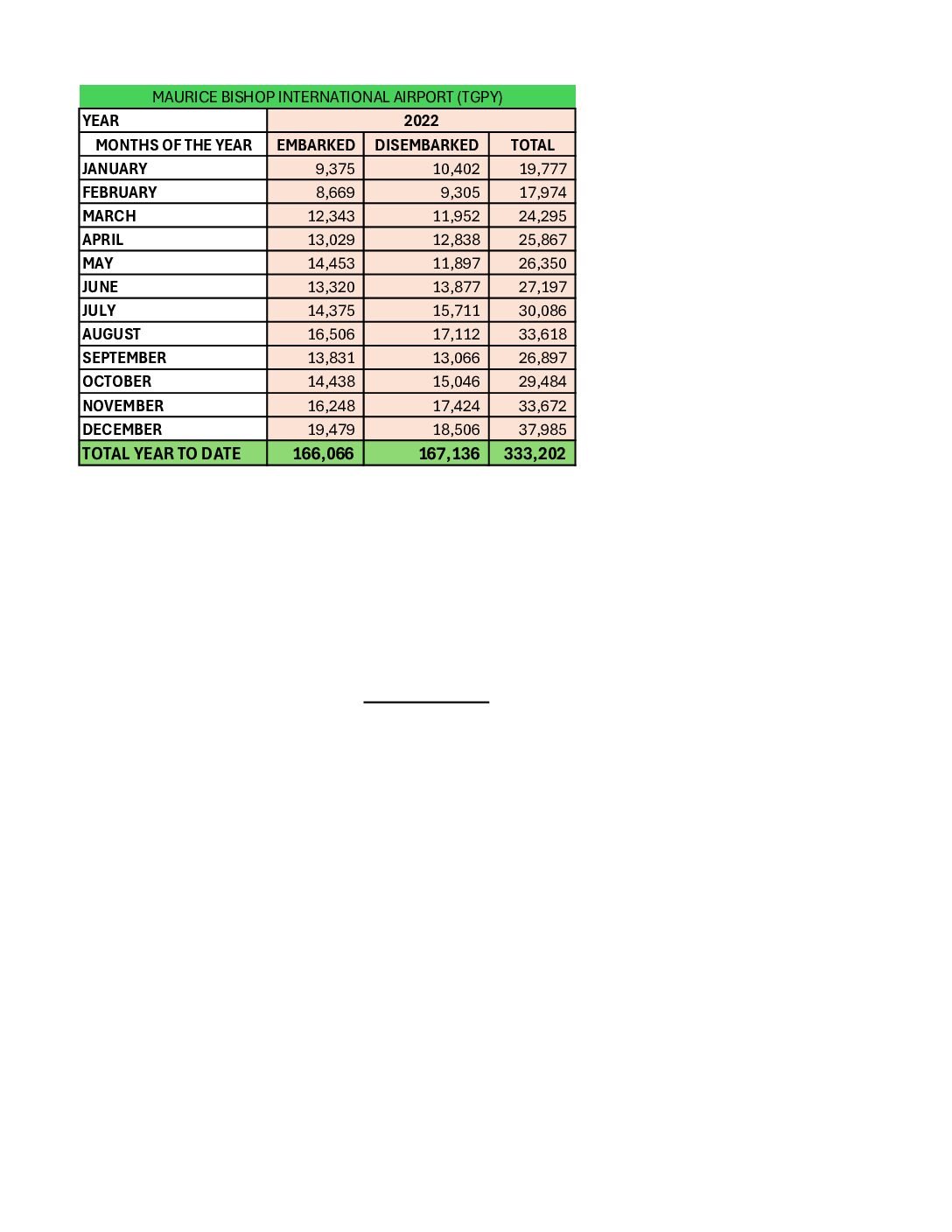 MAURICE BISHOP INTERNATIONAL AIRPORT (TGPY)

| YEAR | 2022 | | |
|---|---|---|---|
| MONTHS OF THE YEAR | EMBARKED | DISEMBARKED | TOTAL |
| JANUARY | 9,375 | 10,402 | 19,777 |
| FEBRUARY | 8,669 | 9,305 | 17,974 |
| MARCH | 12,343 | 11,952 | 24,295 |
| APRIL | 13,029 | 12,838 | 25,867 |
| MAY | 14,453 | 11,897 | 26,350 |
| JUNE | 13,320 | 13,877 | 27,197 |
| JULY | 14,375 | 15,711 | 30,086 |
| AUGUST | 16,506 | 17,112 | 33,618 |
| SEPTEMBER | 13,831 | 13,066 | 26,897 |
| OCTOBER | 14,438 | 15,046 | 29,484 |
| NOVEMBER | 16,248 | 17,424 | 33,672 |
| DECEMBER | 19,479 | 18,506 | 37,985 |
| TOTAL YEAR TO DATE | 166,066 | 167,136 | 333,202 |